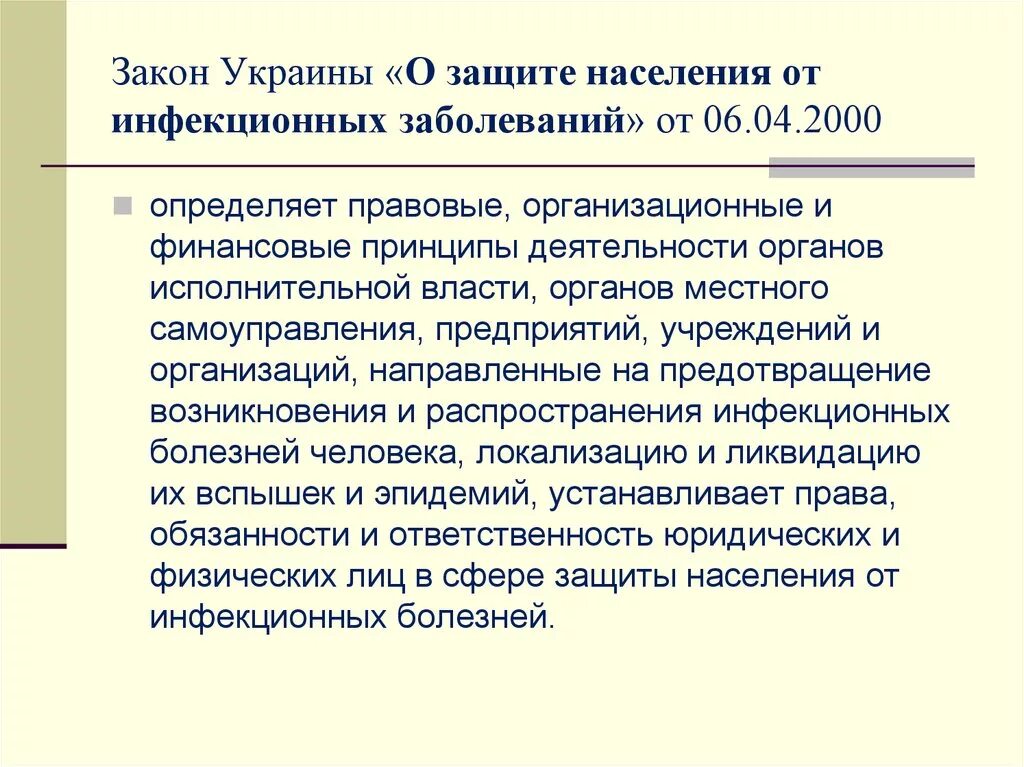 Закон Украины «О защите населения от инфекционных заболеваний» от 06.04.2000

определяет правовые, организационные и финансовые принципы деятельности органов исполнительной власти, органов местного самоуправления, предприятий, учреждений и организаций, направленные на предотвращение возникновения и распространения инфекционных болезней человека, локализацию и ликвидацию их вспышек и эпидемий, устанавливает права, обязанности и ответственность юридических и физических лиц в сфере защиты населения от инфекционных болезней.